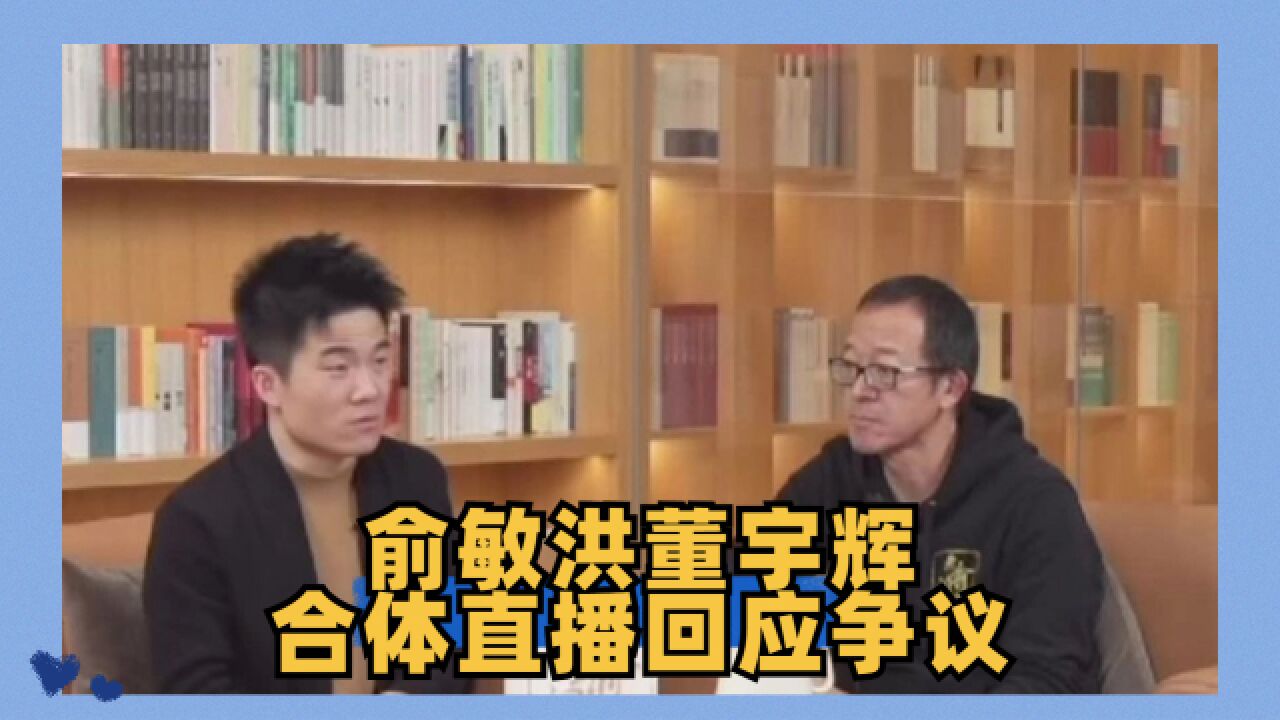 俞敏洪董宇辉
合体直播回应争议